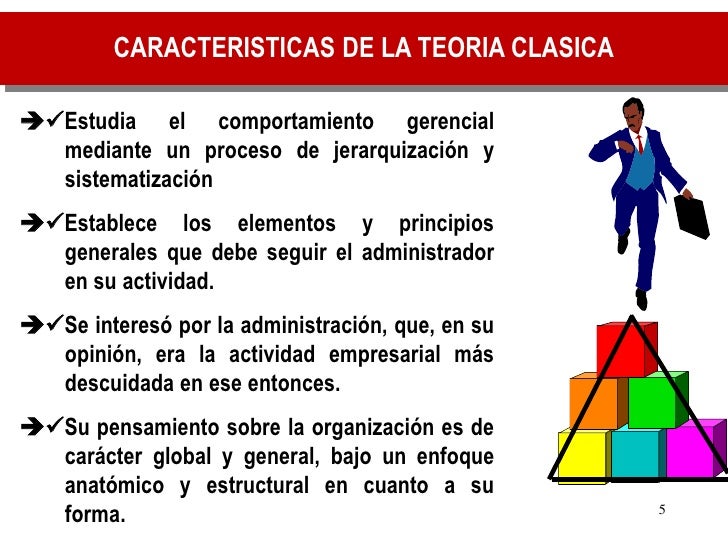 CARACTERISTICAS DE LA TEORIA CLASICA

➔✓Estudia el comportamiento gerencial mediante un proceso de jerarquización y sistematización

➔✓Establece los elementos y principios generales que debe seguir el administrador en su actividad.

➔✓Se interesó por la administración, que, en su opinión, era la actividad empresarial más descuidada en ese entonces.

➔✓Su pensamiento sobre la organización es de carácter global y general, bajo un enfoque anatómico y estructural en cuanto a su forma.

5